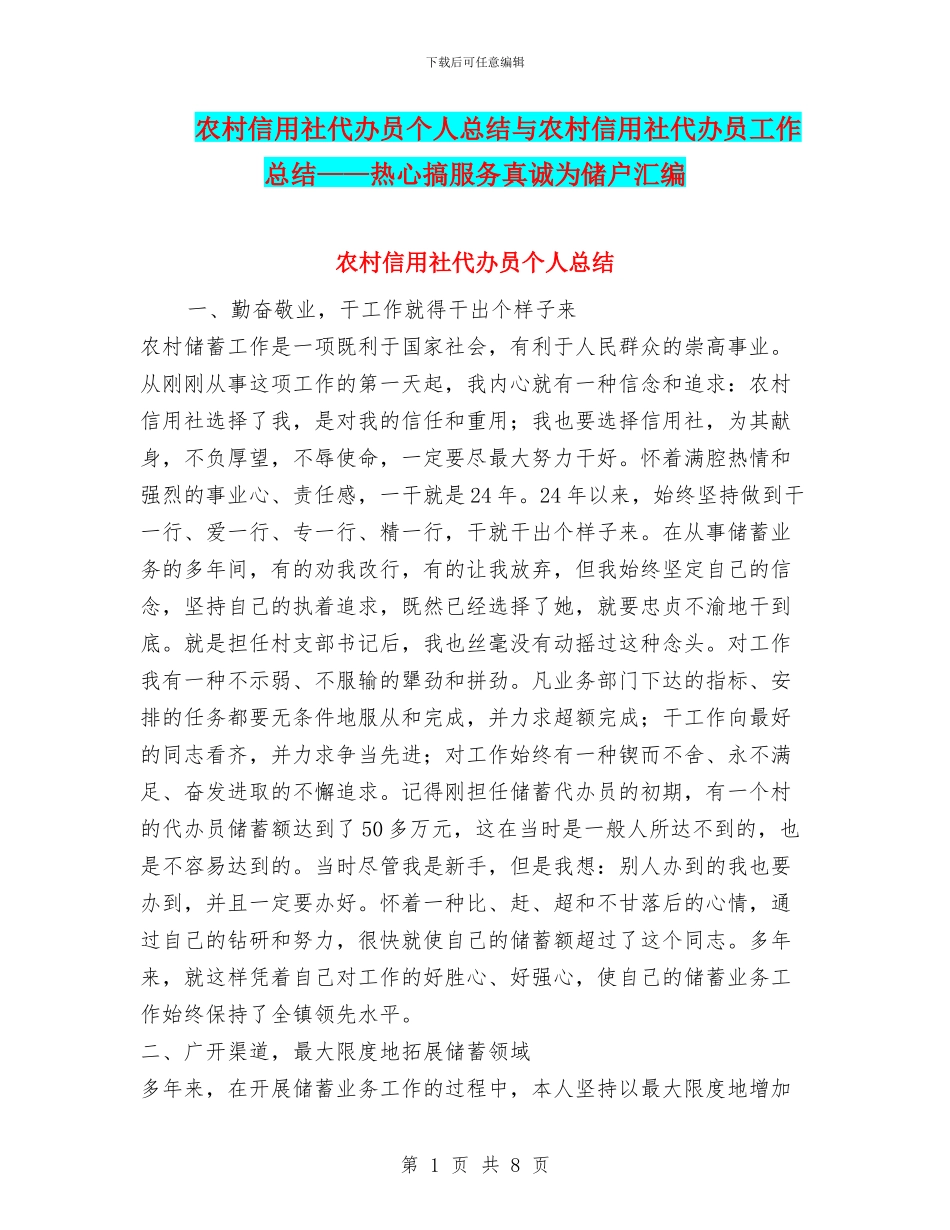 下载后可任意编辑

农村信用社代办员个人总结与农村信用社代办员工作总结——热心搞服务真诚为储户汇编

农村信用社代办员个人总结

一、勤奋敬业，干工作就得干出个样子来

农村储蓄工作是一项既利于国家社会，有利于人民群众的崇高事业。从刚刚从事这项工作的第一天起，我内心就有一种信念和追求：农村信用社选择了我，是对我的信任和重用；我也要选择信用社，为其献身，不负厚望，不辱使命，一定要尽最大努力干好。怀着满腔热情和强烈的事业心、责任感，一干就是24年。24年以来，始终坚持做到干一行、爱一行、专一行、精一行，干就干出个样子来。在从事储蓄业务的多年间，有的劝我改行，有的让我放弃，但我始终坚定自己的信念，坚持自己的执着追求，既然已经选择了她，就要忠贞不渝地干到底。就是担任村支部书记后，我也丝毫没有动摇过这种念头。对工作我有一种不示弱、不服输的犟劲和拼劲。凡业务部门下达的指标、安排的任务都要无条件地服从和完成，并力求超额完成；干工作向最好的同志看齐，并力求争当先进；对工作始终有一种锲而不舍、永不满足、奋发进取的不懈追求。记得刚担任储蓄代办员的初期，有一个村的代办员储蓄额达到了50多万元，这在当时是一般人所达不到的，也是不容易达到的。当时尽管我是新手，但是我想：别人办到的我也要办到，并且一定要办好。怀着一种比、赶、超和不甘落后的心情，通过自己的钻研和努力，很快就使自己的储蓄额超过了这个同志。多年来，就这样凭着自己对工作的好胜心、好强心，使自己的储蓄业务工作始终保持了全镇领先水平。

二、广开渠道，最大限度地拓展储蓄领域

多年来，在开展储蓄业务工作的过程中，本人坚持以最大限度地增加

第 1 页 共 8 页